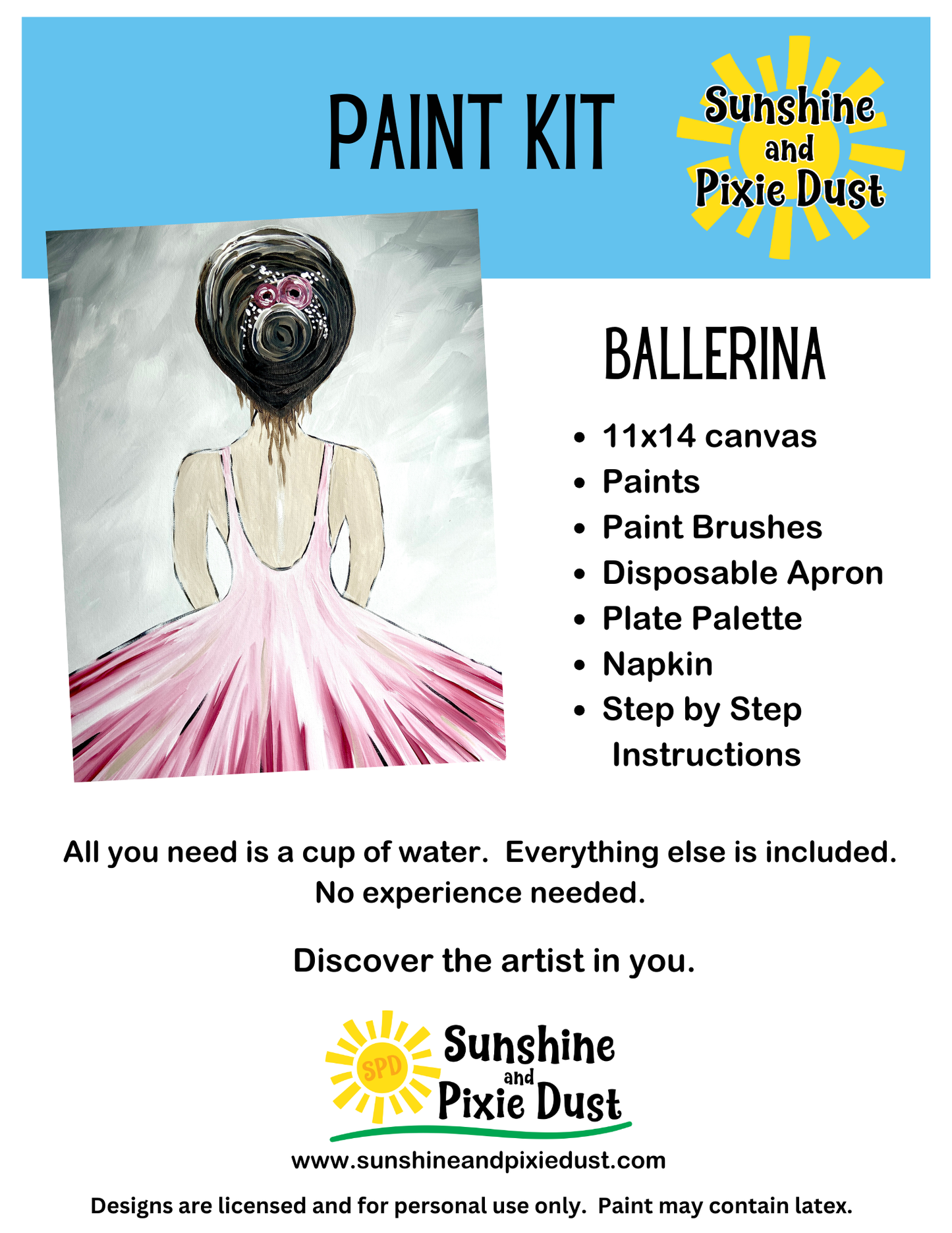 PAINT KIT

Sunshine
and
Pixie Dust

BALLERINA

• 11x14 canvas
• Paints
• Paint Brushes
• Disposable Apron
• Plate Palette
• Napkin
• Step by Step Instructions

All you need is a cup of water. Everything else is included. No experience needed.

Discover the artist in you.

SPD
Sunshine
and
Pixie Dust

www.sunshineandpixiedust.com

Designs are licensed and for personal use only. Paint may contain latex.